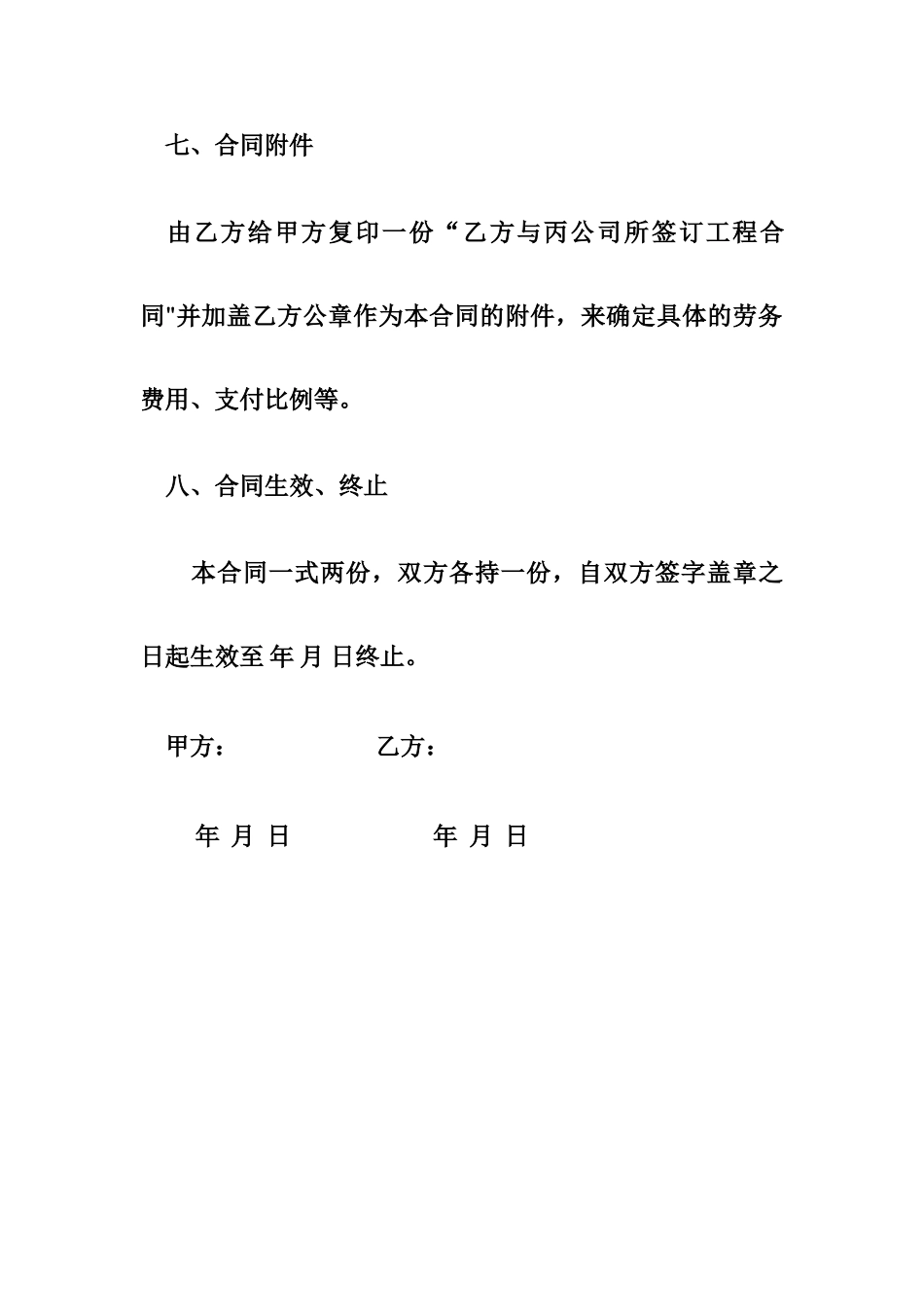 七、合同附件

由乙方给甲方复印一份“乙方与丙公司所签订工程合同"并加盖乙方公章作为本合同的附件，来确定具体的劳务费用、支付比例等。

八、合同生效、终止

本合同一式两份，双方各持一份，自双方签字盖章之日起生效至 年 月 日终止。

甲方： 乙方：

年 月 日 年 月 日